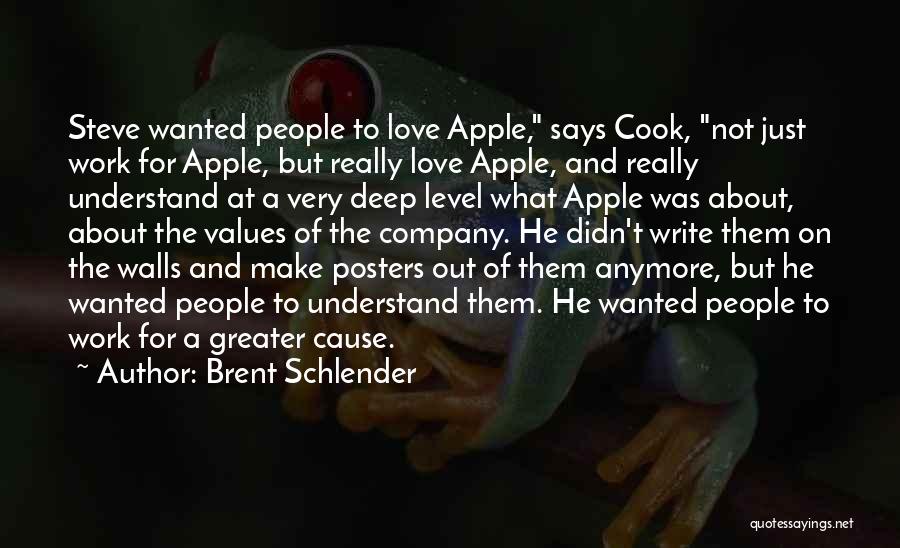 Steve wanted people to love Apple," says Cook, "not just work for Apple, but really love Apple, and really understand at a very deep level what Apple was about, about the values of the company. He didn't write them on the walls and make posters out of them anymore, but he wanted people to understand them. He wanted people to work for a greater cause.

~ Author: Brent Schlender

quotessayings.net